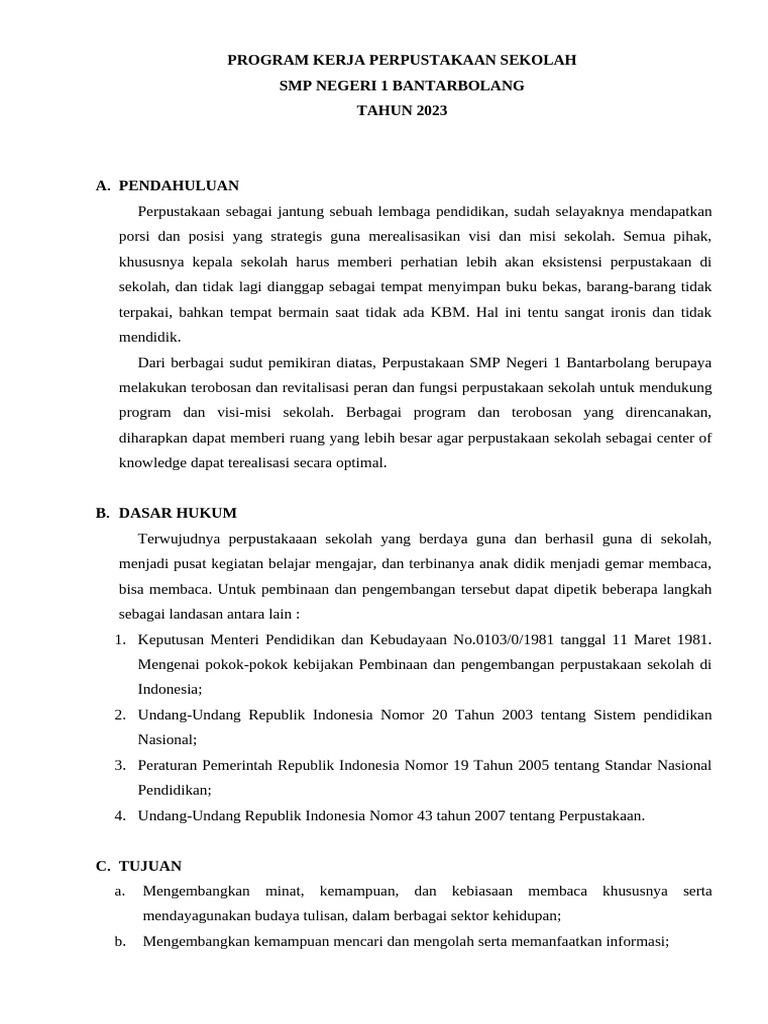 PROGRAM KERJA PERPUSTAKAAN SEKOLAH
SMP NEGERI 1 BANTARBOLANG
TAHUN 2023

A. PENDAHULUAN

Perpustakaan sebagai jantung sebuah lembaga pendidikan, sudah selayaknya mendapatkan porsi dan posisi yang strategis guna merealisasikan visi dan misi sekolah. Semua pihak, khususnya kepala sekolah harus memberi perhatian lebih akan eksistensi perpustakaan di sekolah, dan tidak lagi dianggap sebagai tempat menyimpan buku bekas, barang-barang tidak terpakai, bahkan tempat bermain saat tidak ada KBM. Hal ini tentu sangat ironis dan tidak mendidik.

Dari berbagai sudut pemikiran diatas, Perpustakaan SMP Negeri 1 Bantarbolang berupaya melakukan terobosan dan revitalisasi peran dan fungsi perpustakaan sekolah untuk mendukung program dan visi-misi sekolah. Berbagai program dan terobosan yang direncanakan, diharapkan dapat memberi ruang yang lebih besar agar perpustakaan sekolah sebagai center of knowledge dapat terealisasi secara optimal.

B. DASAR HUKUM

Terwujudnya perpustakaaan sekolah yang berdaya guna dan berhasil guna di sekolah, menjadi pusat kegiatan belajar mengajar, dan terbinanya anak didik menjadi gemar membaca, bisa membaca. Untuk pembinaan dan pengembangan tersebut dapat dipetik beberapa langkah sebagai landasan antara lain :

1. Keputusan Menteri Pendidikan dan Kebudayaan No.0103/0/1981 tanggal 11 Maret 1981. Mengenai pokok-pokok kebijakan Pembinaan dan pengembangan perpustakaan sekolah di Indonesia;
2. Undang-Undang Republik Indonesia Nomor 20 Tahun 2003 tentang Sistem pendidikan Nasional;
3. Peraturan Pemerintah Republik Indonesia Nomor 19 Tahun 2005 tentang Standar Nasional Pendidikan;
4. Undang-Undang Republik Indonesia Nomor 43 tahun 2007 tentang Perpustakaan.

C. TUJUAN

a. Mengembangkan minat, kemampuan, dan kebiasaan membaca khususnya serta mendayagunakan budaya tulisan, dalam berbagai sektor kehidupan;
b. Mengembangkan kemampuan mencari dan mengolah serta memanfaatkan informasi;